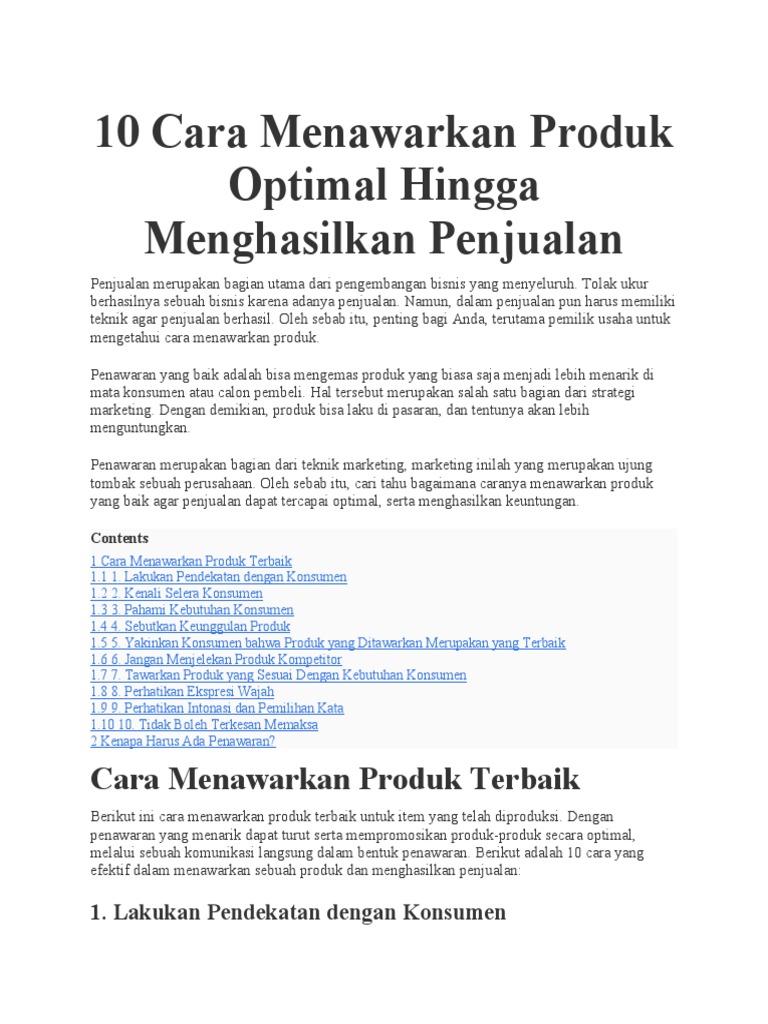 10 Cara Menawarkan Produk Optimal Hingga Menghasilkan Penjualan

Penjualan merupakan bagian utama dari pengembangan bisnis yang menyeluruh. Tolak ukur berhasilnya sebuah bisnis karena adanya penjualan. Namun, dalam penjualan pun harus memiliki teknik agar penjualan berhasil. Oleh sebab itu, penting bagi Anda, terutama pemilik usaha untuk mengetahui cara menawarkan produk.

Penawaran yang baik adalah bisa mengemas produk yang biasa saja menjadi lebih menarik di mata konsumen atau calon pembeli. Hal tersebut merupakan salah satu bagian dari strategi marketing. Dengan demikian, produk bisa laku di pasaran, dan tentunya akan lebih menguntungkan.

Penawaran merupakan bagian dari teknik marketing, marketing inilah yang merupakan ujung tombak sebuah perusahaan. Oleh sebab itu, cari tahu bagaimana caranya menawarkan produk yang baik agar penjualan dapat tercapai optimal, serta menghasilkan keuntungan.

Contents
1 Cara Menawarkan Produk Terbaik
1.1 1. Lakukan Pendekatan dengan Konsumen
1.2 2. Kenali Selera Konsumen
1.3 3. Pahami Kebutuhan Konsumen
1.4 4. Sebutkan Keunggulan Produk
1.5 5. Yakinkan Konsumen bahwa Produk yang Ditawarkan Merupakan yang Terbaik
1.6 6. Jangan Menjelekan Produk Kompetitor
1.7 7. Tawarkan Produk yang Sesuai Dengan Kebutuhan Konsumen
1.8 8. Perhatikan Ekspresi Wajah
1.9 9. Perhatikan Intonasi dan Pemilihan Kata
1.10 10. Tidak Boleh Terkesan Memaksa
2 Kenapa Harus Ada Penawaran?

Cara Menawarkan Produk Terbaik

Berikut ini cara menawarkan produk terbaik untuk item yang telah diproduksi. Dengan penawaran yang menarik dapat turut serta mempromosikan produk-produk secara optimal, melalui sebuah komunikasi langsung dalam bentuk penawaran. Berikut adalah 10 cara yang efektif dalam menawarkan sebuah produk dan menghasilkan penjualan:

1. Lakukan Pendekatan dengan Konsumen